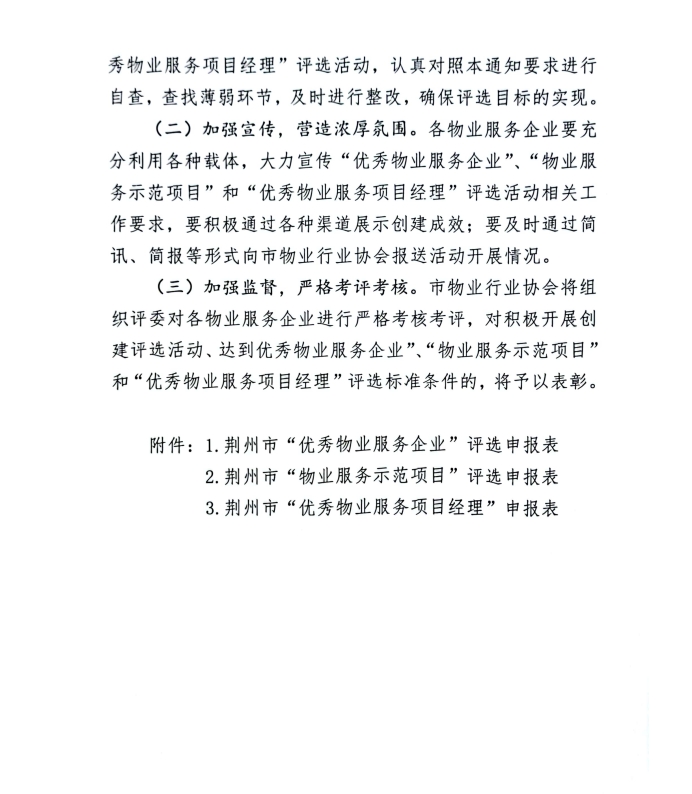 秀物业服务项目经理”评选活动，认真对照本通知要求进行自查，查找薄弱环节，及时进行整改，确保评选目标的实现。

（二）加强宣传，营造浓厚氛围。各物业服务企业要充分利用各种载体，大力宣传“优秀物业服务企业”、“物业服务示范项目”和“优秀物业服务项目经理”评选活动相关工作要求，要积极通过各种渠道展示创建成效；要及时通过简讯、简报等形式向市物业行业协会报送活动开展情况。

（三）加强监督，严格考评考核。市物业行业协会将组织评委对各物业服务企业进行严格考核考评，对积极开展创建评选活动、达到优秀物业服务企业”、“物业服务示范项目”和“优秀物业服务项目经理”评选标准条件的，将予以表彰。

附件：1.荆州市“优秀物业服务企业”评选申报表
2.荆州市“物业服务示范项目”评选申报表
3.荆州市“优秀物业服务项目经理”申报表